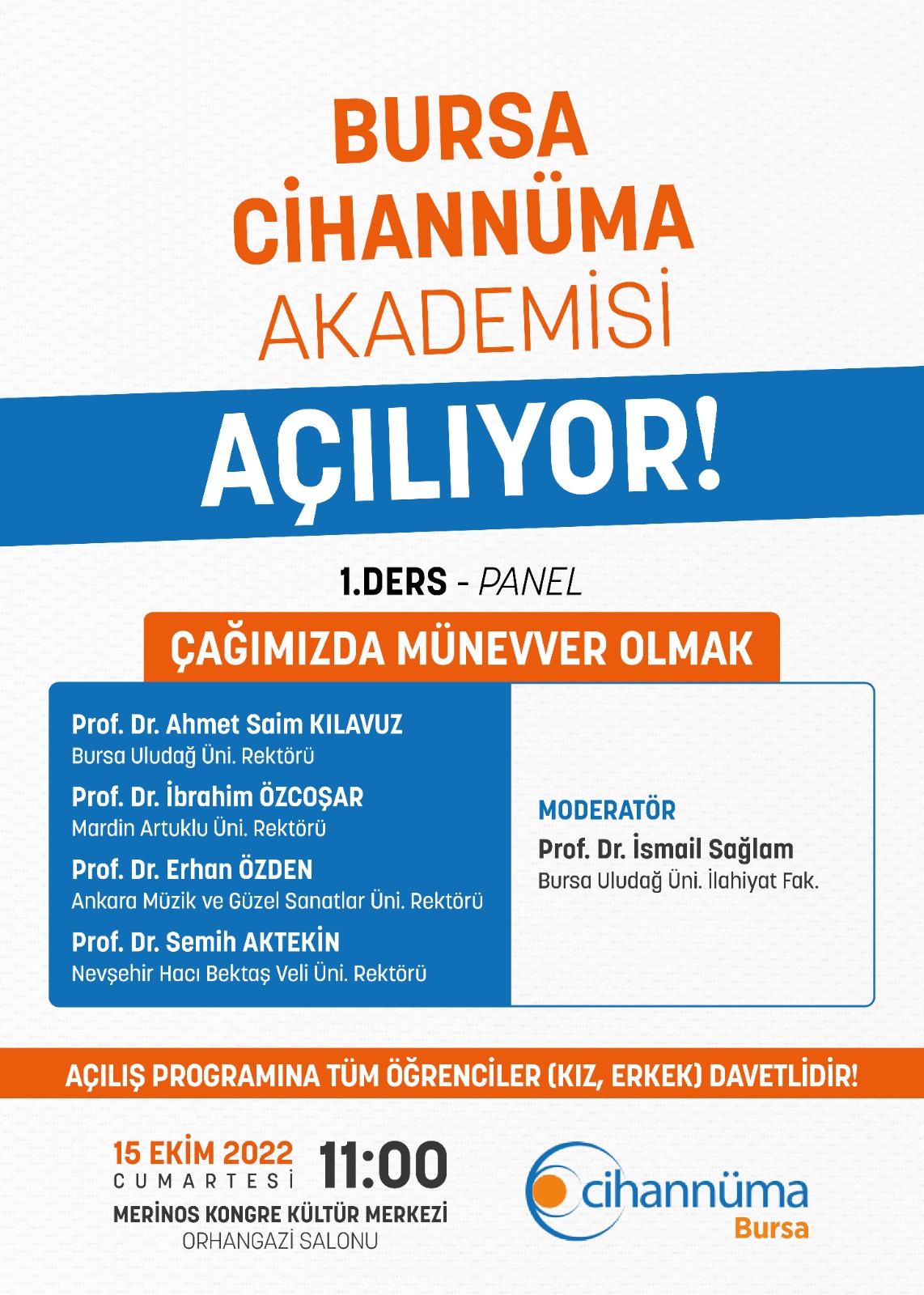 BURSA CİHANNÜMA AKADEMİSİ

AÇILIYOR!

1.DERS - PANEL

ÇAĞIMIZDA MÜNEVVER OLMAK

Prof. Dr. Ahmet Saim KILAVUZ
Bursa Uludağ Üni. Rektörü

Prof. Dr. İbrahim ÖZCOŞAR
Mardin Artuklu Üni. Rektörü

Prof. Dr. Erhan ÖZDEN
Ankara Müzik ve Güzel Sanatlar Üni. Rektörü

Prof. Dr. Semih AKTEKİN
Nevşehir Hacı Bektaş Veli Üni. Rektörü

MODERATÖR
Prof. Dr. İsmail Sağlam
Bursa Uludağ Üni. İlahiyat Fak.

AÇILIŞ PROGRAMINA TÜM ÖĞRENCİLER (KIZ, ERKEK) DAVETLİDİR!

15 EKİM 2022
CUMARTESİ
11:00
MERİNOS KONGRE KÜLTÜR MERKEZİ
ORHANGAZİ SALONU

cihannüma
Bursa